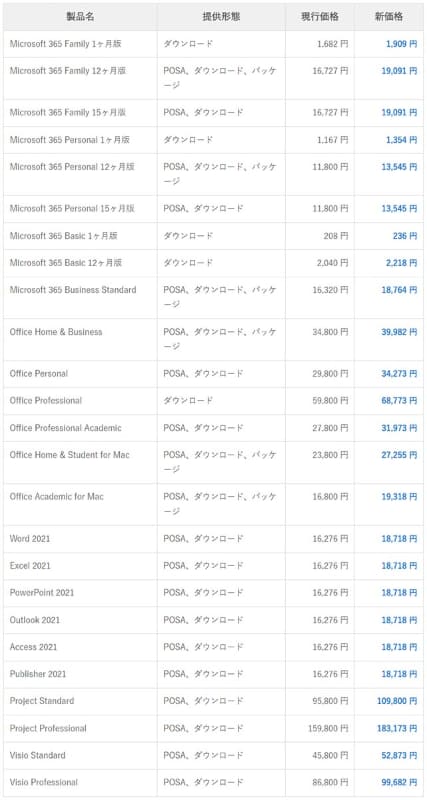 | 製品名 | 提供形態 | 現行価格 | 新価格 |
|---|---|---|---|
| Microsoft 365 Family 1ヶ月版 | ダウンロード | 1,682 円 | 1,909 円 |
| Microsoft 365 Family 12ヶ月版 | POSA、ダウンロード、パッケージ | 16,727 円 | 19,091 円 |
| Microsoft 365 Family 15ヶ月版 | POSA、ダウンロード | 16,727 円 | 19,091 円 |
| Microsoft 365 Personal 1ヶ月版 | ダウンロード | 1,167 円 | 1,354 円 |
| Microsoft 365 Personal 12ヶ月版 | POSA、ダウンロード、パッケージ | 11,800 円 | 13,545 円 |
| Microsoft 365 Personal 15ヶ月版 | POSA、ダウンロード | 11,800 円 | 13,545 円 |
| Microsoft 365 Basic 1ヶ月版 | ダウンロード | 208 円 | 236 円 |
| Microsoft 365 Basic 12ヶ月版 | ダウンロード | 2,040 円 | 2,218 円 |
| Microsoft 365 Business Standard | POSA、ダウンロード、パッケージ | 16,320 円 | 18,764 円 |
| Office Home & Business | POSA、ダウンロード、パッケージ | 34,800 円 | 39,982 円 |
| Office Personal | POSA、ダウンロード | 29,800 円 | 34,273 円 |
| Office Professional | ダウンロード | 59,800 円 | 68,773 円 |
| Office Professional Academic | POSA、ダウンロード | 27,800 円 | 31,973 円 |
| Office Home & Student for Mac | POSA、ダウンロード、パッケージ | 23,800 円 | 27,255 円 |
| Office Academic for Mac | POSA、ダウンロード、パッケージ | 16,800 円 | 19,318 円 |
| Word 2021 | POSA、ダウンロード | 16,276 円 | 18,718 円 |
| Excel 2021 | POSA、ダウンロード | 16,276 円 | 18,718 円 |
| PowerPoint 2021 | POSA、ダウンロード | 16,276 円 | 18,718 円 |
| Outlook 2021 | POSA、ダウンロード | 16,276 円 | 18,718 円 |
| Access 2021 | POSA、ダウンロード | 16,276 円 | 18,718 円 |
| Publisher 2021 | POSA、ダウンロード | 16,276 円 | 18,718 円 |
| Project Standard | POSA、ダウンロード | 95,800 円 | 109,800 円 |
| Project Professional | POSA、ダウンロード | 159,800 円 | 183,173 円 |
| Visio Standard | POSA、ダウンロード | 45,800 円 | 52,873 円 |
| Visio Professional | POSA、ダウンロード | 86,800 円 | 99,682 円 |